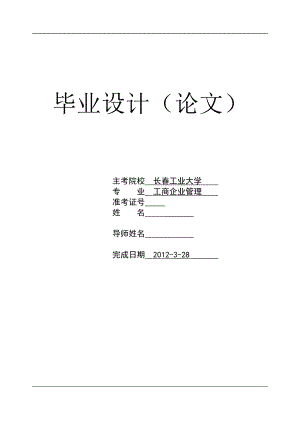 毕业设计（论文）

主考院校 长春工业大学
专　　业 工商企业管理
准考证号
姓　　名

导师姓名

完成日期 2012-3-28